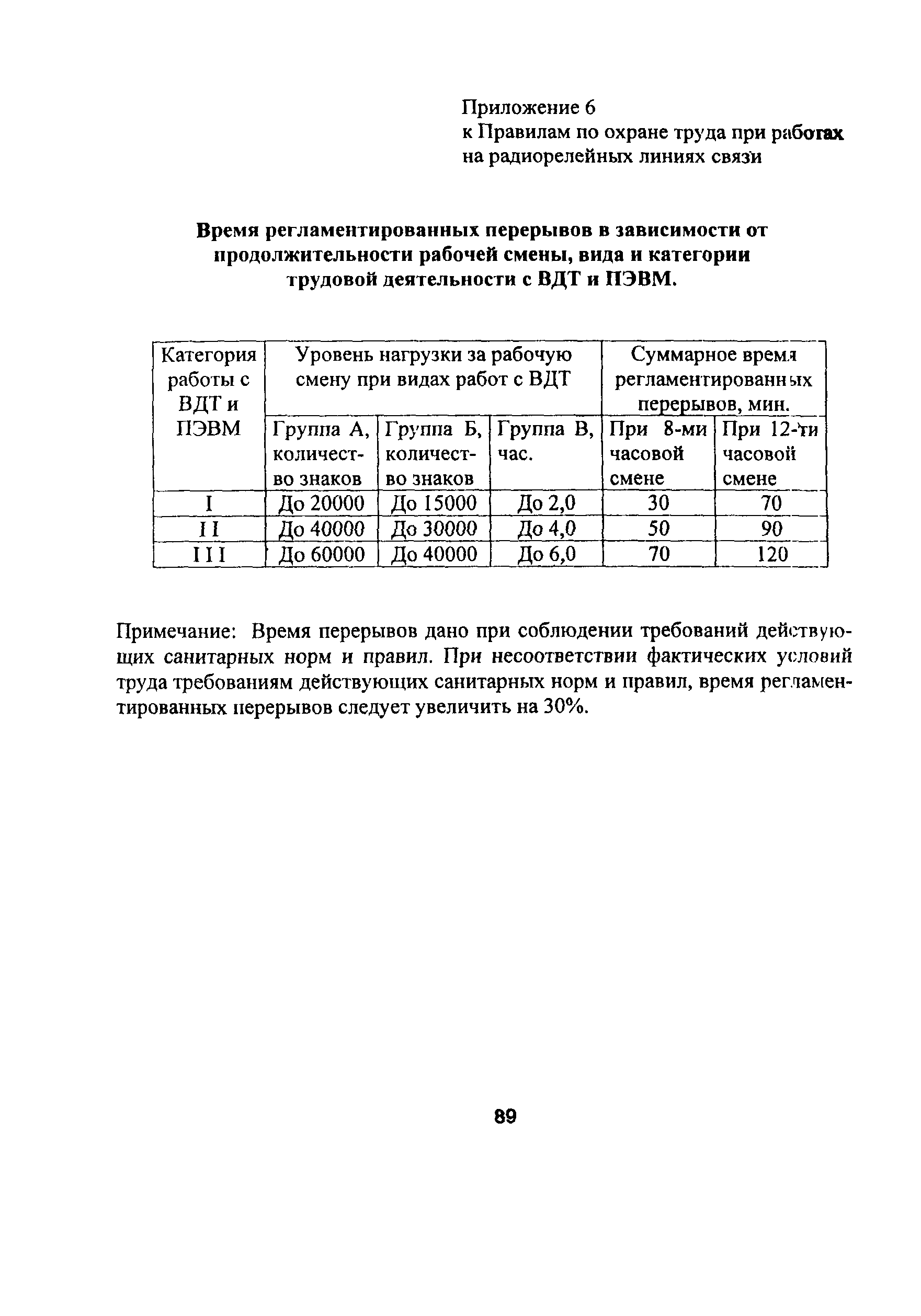 Приложение 6
к Правилам по охране труда при работах на радиорелейных линиях связи

Время регламентированных перерывов в зависимости от продолжительности рабочей смены, вида и категории трудовой деятельности с ВДТ и ПЭВМ.

| Категория работы с ВДТ и ПЭВМ | Уровень нагрузки за рабочую смену при видах работ с ВДТ | | | Суммарное время регламентированных перерывов, мин. | |
|---|---|---|---|---|---|
| | Группа А, количество знаков | Группа Б, количество знаков | Группа В, час. | При 8-ми часовой смене | При 12-ти часовой смене |
| I | До 20000 | До 15000 | До 2,0 | 30 | 70 |
| II | До 40000 | До 30000 | До 4,0 | 50 | 90 |
| III | До 60000 | До 40000 | До 6,0 | 70 | 120 |

Примечание: Время перерывов дано при соблюдении требований действующих санитарных норм и правил. При несоответствии фактических условий труда требованиям действующих санитарных норм и правил, время регламентированных перерывов следует увеличить на 30%.

89